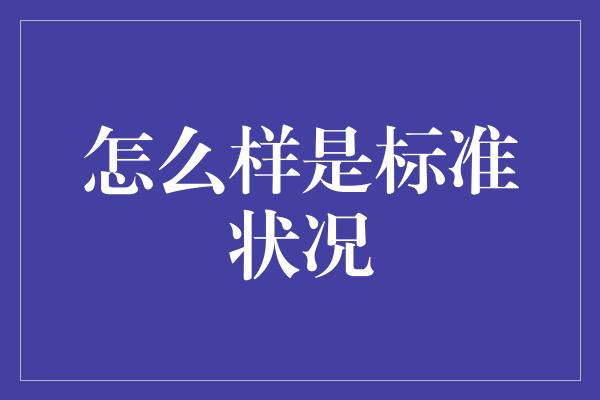 怎么样是标准状况